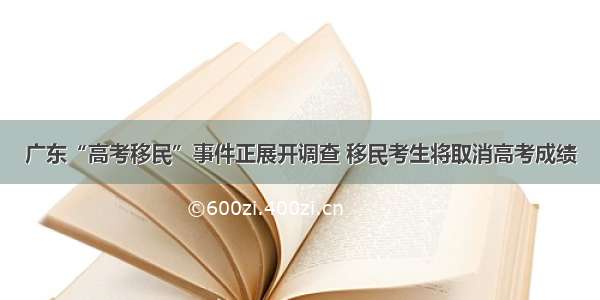 广东“高考移民”事件正展开调查 移民考生将取消高考成绩

©600zi.400zi.cn